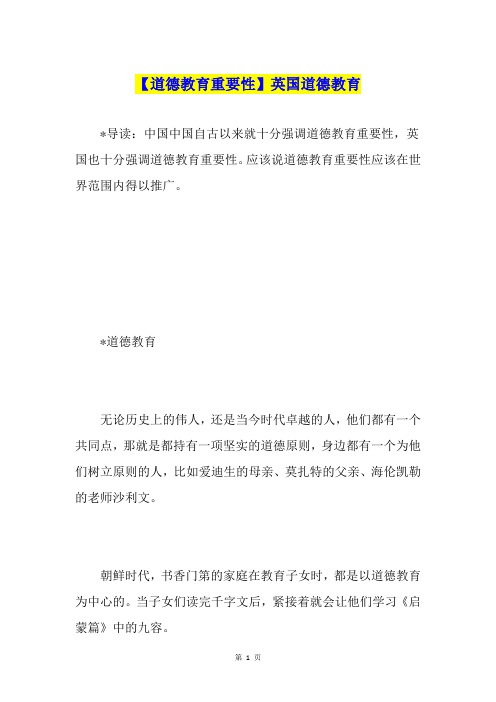 【道德教育重要性】英国道德教育

*导读：中国中国自古以来就十分强调道德教育重要性，英国也十分强调道德教育重要性。应该说道德教育重要性应该在世界范围内得以推广。

*道德教育

无论历史上的伟人，还是当今时代卓越的人，他们都有一个共同点，那就是都持有一项坚实的道德原则，身边都有一个为他们树立原则的人，比如爱迪生的母亲、莫扎特的父亲、海伦凯勒的老师沙利文。

朝鲜时代，书香门第的家庭在教育子女时，都是以道德教育为中心的。当子女们读完千字文后，紧接着就会让他们学习《启蒙篇》中的九容。

第 1 页